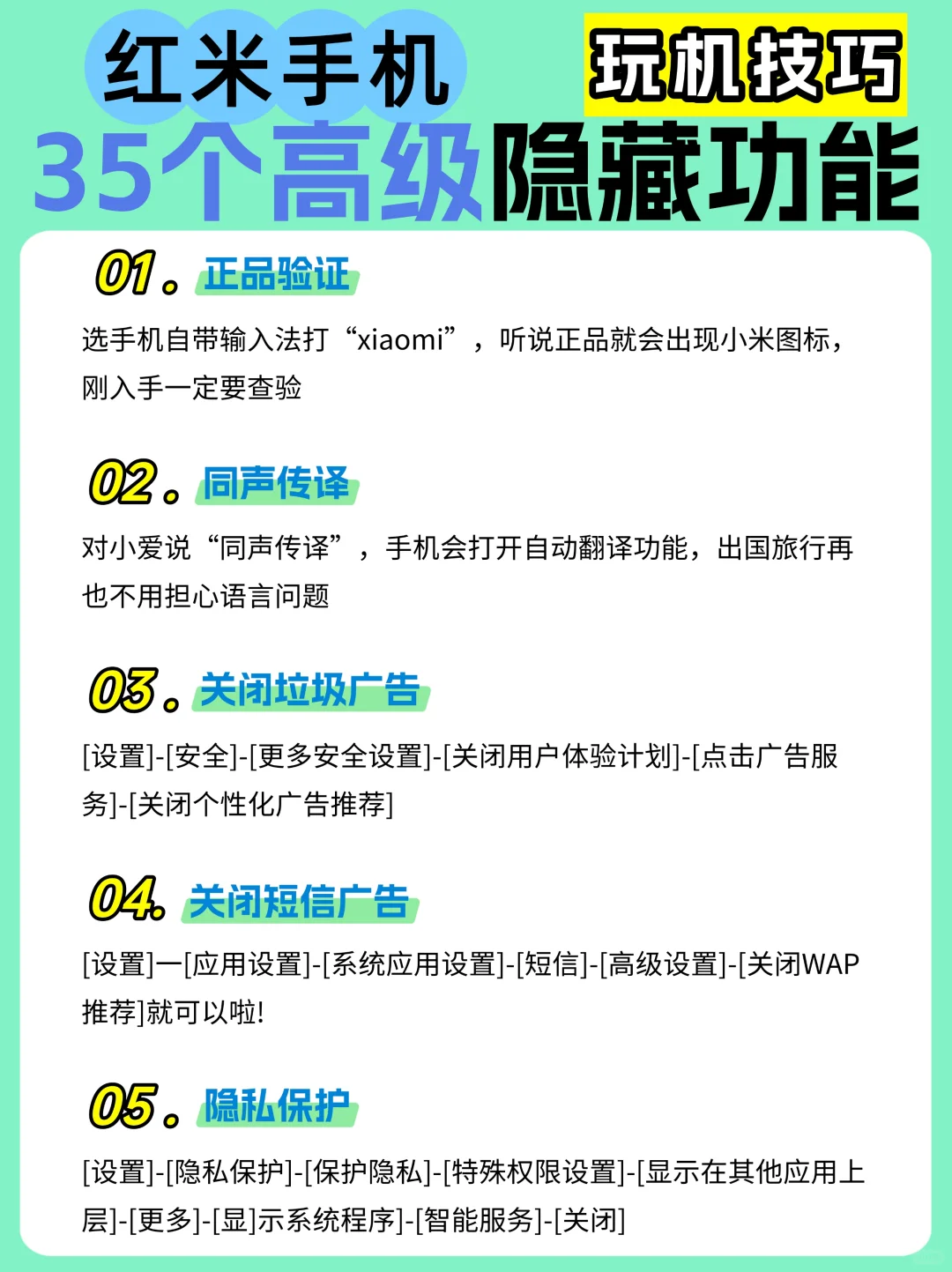 红米手机 玩机技巧

35个高级隐藏功能

01. 正品验证

选手机自带输入法打“xiaomi”，听说正品就会出现小米图标，刚入手一定要查验

02. 同声传译

对小爱说“同声传译”，手机会打开自动翻译功能，出国旅行再也不用担心语言问题

03. 关闭垃圾广告

[设置]-[安全]-[更多安全设置]-[关闭用户体验计划]-[点击广告服务]-[关闭个性化广告推荐]

04. 关闭短信广告

[设置]一[应用设置]-[系统应用设置]-[短信]-[高级设置]-[关闭WAP推荐]就可以啦!

05. 隐私保护

[设置]-[隐私保护]-[保护隐私]-[特殊权限设置]-[显示在其他应用上层]-[更多]-[显]示系统程序]-[智能服务]-[关闭]